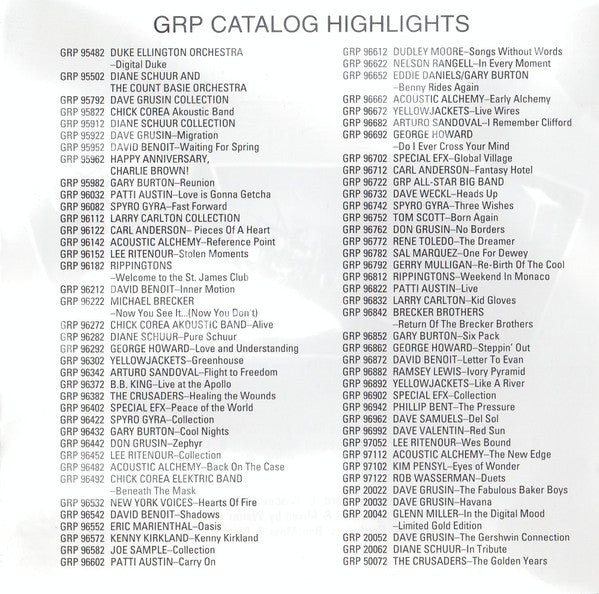 GRP CATALOG HIGHLIGHTS

GRP 95482 DUKE ELLINGTON ORCHESTRA –Digital Duke
GRP 95502 DIANE SCHUUR AND THE COUNT BASIE ORCHESTRA
GRP 95792 DAVE GRUSIN COLLECTION
GRP 95822 CHICK COREA Akoustic Band
GRP 95912 DIANE SCHUUR COLLECTION
GRP 95922 DAVE GRUSIN–Migration
GRP 95952 DAVID BENOIT–Waiting For Spring
GRP 95962 HAPPY ANNIVERSARY, CHARLIE BROWN!
GRP 95982 GARY BURTON–Reunion
GRP 96032 PATTI AUSTIN–Love is Gonna Getcha
GRP 96082 SPYRO GYRA–Fast Forward
GRP 96112 LARRY CARLTON COLLECTION
GRP 96122 CARL ANDERSON– Pieces Of A Heart
GRP 96142 ACOUSTIC ALCHEMY–Reference Point
GRP 96152 LEE RITENOUR–Stolen Moments
GRP 96182 RIPPINGTONS –Welcome to the St. James Club
GRP 96212 DAVID BENOIT–Inner Motion
GRP 96222 MICHAEL BRECKER –Now You See It...(Now You Don't)
GRP 96272 CHICK COREA AKOUSTIC BAND–Alive
GRP 96282 DIANE SCHUUR–Pure Schuur
GRP 96292 GEORGE HOWARD–Love and Understanding
GRP 96302 YELLOWJACKETS–Greenhouse
GRP 96342 ARTURO SANDOVAL–Flight to Freedom
GRP 96372 B.B. KING–Live at the Apollo
GRP 96382 THE CRUSADERS–Healing the Wounds
GRP 96402 SPECIAL EFX–Peace of the World
GRP 96422 SPYRO GYRA–Collection
GRP 96432 GARY BURTON–Cool Nights
GRP 96442 DON GRUSIN–Zephyr
GRP 96452 LEE RITENOUR–Collection
GRP 96482 ACOUSTIC ALCHEMY–Back On The Case
GRP 96492 CHICK COREA ELEKTRIC BAND –Beneath The Mask
GRP 96532 NEW YORK VOICES–Hearts Of Fire
GRP 96542 DAVID BENOIT–Shadows
GRP 96552 ERIC MARIENTHAL–Oasis
GRP 96572 KENNY KIRKLAND–Kenny Kirkland
GRP 96582 JOE SAMPLE–Collection
GRP 96602 PATTI AUSTIN–Carry On

GRP 96612 DUDLEY MOORE–Songs Without Words
GRP 96622 NELSON RANGELL–In Every Moment
GRP 96652 EDDIE DANIELS/GARY BURTON –Benny Rides Again
GRP 96662 ACOUSTIC ALCHEMY–Early Alchemy
GRP 96672 YELLOWJACKETS–Live Wires
GRP 96682 ARTURO SANDOVAL–I Remember Clifford
GRP 96692 GEORGE HOWARD –Do I Ever Cross Your Mind
GRP 96702 SPECIAL EFX–Global Village
GRP 96712 CARL ANDERSON–Fantasy Hotel
GRP 96722 GRP ALL-STAR BIG BAND
GRP 96732 DAVE WECKL–Heads Up
GRP 96742 SPYRO GYRA–Three Wishes
GRP 96752 TOM SCOTT–Born Again
GRP 96762 DON GRUSIN–No Borders
GRP 96772 RENE TOLEDO–The Dreamer
GRP 96782 SAL MARQUEZ–One For Dewey
GRP 96792 GERRY MULLIGAN–Re-Birth Of The Cool
GRP 96812 RIPPINGTONS–Weekend In Monaco
GRP 96822 PATTI AUSTIN–Live
GRP 96832 LARRY CARLTON–Kid Gloves
GRP 96842 BRECKER BROTHERS –Return Of The Brecker Brothers
GRP 96852 GARY BURTON–Six Pack
GRP 96862 GEORGE HOWARD–Steppin' Out
GRP 96872 DAVID BENOIT–Letter To Evan
GRP 96882 RAMSEY LEWIS–Ivory Pyramid
GRP 96892 YELLOWJACKETS–Like A River
GRP 96902 SPECIAL EFX–Collection
GRP 96942 PHILLIP BENT–The Pressure
GRP 96962 DAVE SAMUELS–Del Sol
GRP 96992 DAVE VALENTIN–Red Sun
GRP 97052 LEE RITENOUR–Wes Bound
GRP 97112 ACOUSTIC ALCHEMY–The New Edge
GRP 97102 KIM PENSYL–Eyes of Wonder
GRP 97122 ROB WASSERMAN–Duets
GRP 20022 DAVE GRUSIN–The Fabulous Baker Boys
GRP 20032 DAVE GRUSIN–Havana
GRP 20042 GLENN MILLER–In the Digital Mood –Limited Gold Edition
GRP 20052 DAVE GRUSIN–The Gershwin Connection
GRP 20062 DIANE SCHUUR–In Tribute
GRP 50072 THE CRUSADERS–The Golden Years